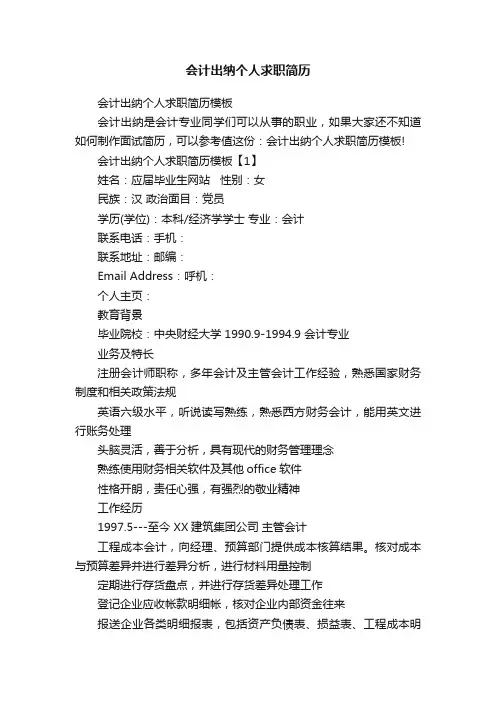 会计出纳个人求职简历

会计出纳个人求职简历模板

会计出纳是会计专业同学们可以从事的职业，如果大家还不知道如何制作面试简历，可以参考值这份：会计出纳个人求职简历模板!

会计出纳个人求职简历模板【1】

姓名：应届毕业生网站 性别：女

民族：汉 政治面目：党员

学历(学位)：本科/经济学学士 专业：会计

联系电话：手机：

联系地址：邮编：

Email Address：呼机：

个人主页：

教育背景

毕业院校：中央财经大学 1990.9-1994.9 会计专业

业务及特长

注册会计师职称，多年会计及主管会计工作经验，熟悉国家财务制度和相关政策法规

英语六级水平，听说读写熟练，熟悉西方财务会计，能用英文进行账务处理

头脑灵活，善于分析，具有现代的财务管理理念

熟练使用财务相关软件及其他 office 软件

性格开朗，责任心强，有强烈的敬业精神

工作经历

1997.5---至今 XX 建筑集团公司 主管会计

工程成本会计，向经理、预算部门提供成本核算结果。核对成本与预算差异并进行差异分析，进行材料用量控制

定期进行存货盘点，并进行存货差异处理工作

登记企业应收帐款明细帐，核对企业内部资金往来

报送企业各类明细报表，包括资产负债表、损益表、工程成本明